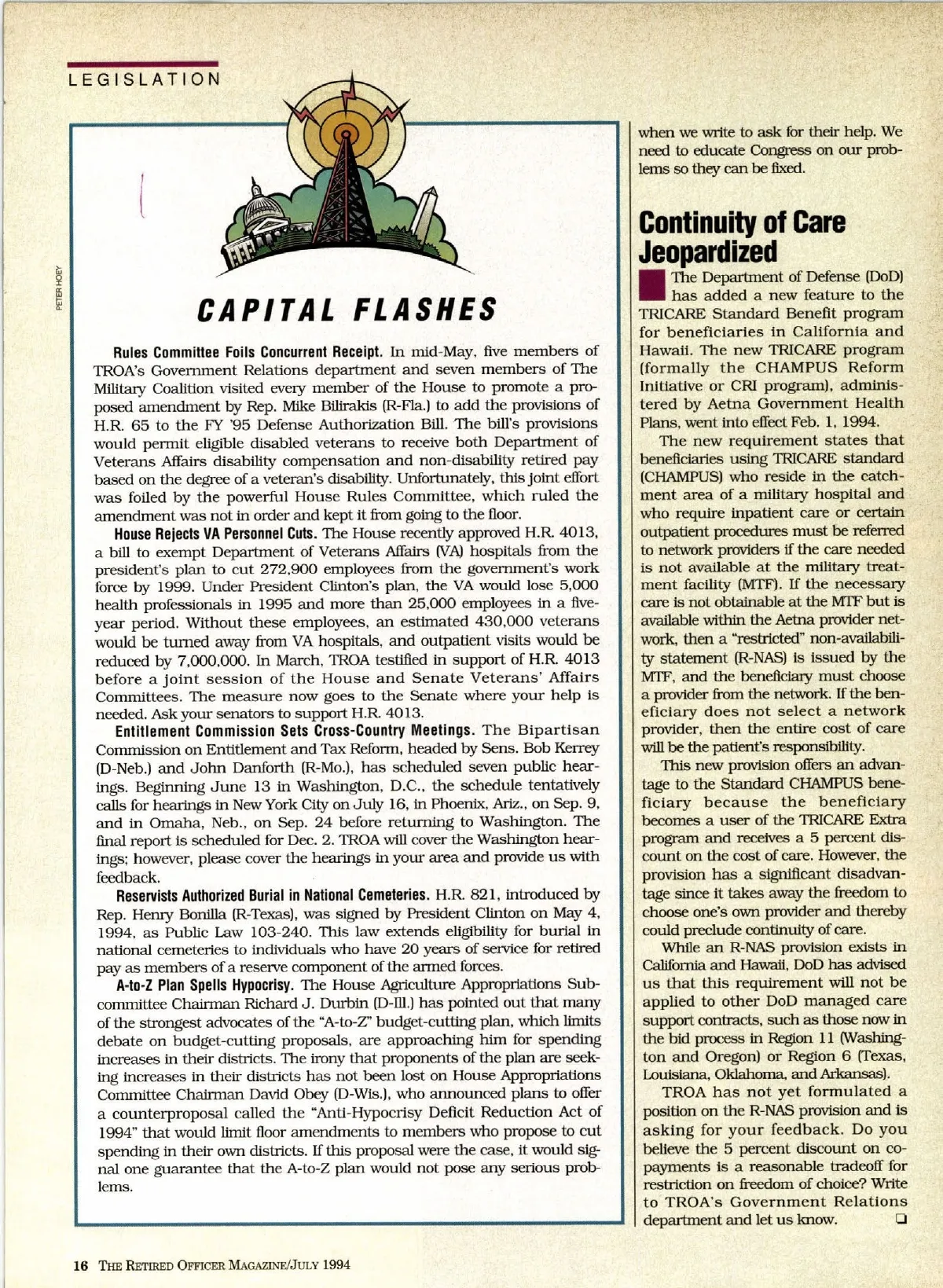 LEGISLATION

PETER HOEY

CAPITAL FLASHES

Rules Committee Foils Concurrent Receipt. In mid-May, five members of TROA's Government Relations department and seven members of The Military Coalition visited every member of the House to promote a proposed amendment by Rep. Mike Bilirakis (R-Fla.) to add the provisions of H.R. 65 to the FY '95 Defense Authorization Bill. The bill's provisions would permit eligible disabled veterans to receive both Department of Veterans Affairs disability compensation and non-disability retired pay based on the degree of a veteran's disability. Unfortunately, this joint effort was foiled by the powerful House Rules Committee, which ruled the amendment was not in order and kept it from going to the floor.

House Rejects VA Personnel Cuts. The House recently approved H.R. 4013, a bill to exempt Department of Veterans Affairs (VA) hospitals from the president's plan to cut 272,900 employees from the government's work force by 1999. Under President Clinton's plan, the VA would lose 5,000 health professionals in 1995 and more than 25,000 employees in a five-year period. Without these employees, an estimated 430,000 veterans would be turned away from VA hospitals, and outpatient visits would be reduced by 7,000,000. In March, TROA testified in support of H.R. 4013 before a joint session of the House and Senate Veterans' Affairs Committees. The measure now goes to the Senate where your help is needed. Ask your senators to support H.R. 4013.

Entitlement Commission Sets Cross-Country Meetings. The Bipartisan Commission on Entitlement and Tax Reform, headed by Sens. Bob Kerrey (D-Neb.) and John Danforth (R-Mo.), has scheduled seven public hearings. Beginning June 13 in Washington, D.C., the schedule tentatively calls for hearings in New York City on July 16, in Phoenix, Ariz., on Sep. 9, and in Omaha, Neb., on Sep. 24 before returning to Washington. The final report is scheduled for Dec. 2. TROA will cover the Washington hearings; however, please cover the hearings in your area and provide us with feedback.

Reservists Authorized Burial in National Cemeteries. H.R. 821, introduced by Rep. Henry Bonilla (R-Texas), was signed by President Clinton on May 4, 1994, as Public Law 103-240. This law extends eligibility for burial in national cemeteries to individuals who have 20 years of service for retired pay as members of a reserve component of the armed forces.

A-to-Z Plan Spells Hypocrisy. The House Agriculture Appropriations Subcommittee Chairman Richard J. Durbin (D-Ill.) has pointed out that many of the strongest advocates of the "A-to-Z" budget-cutting plan, which limits debate on budget-cutting proposals, are approaching him for spending increases in their districts. The irony that proponents of the plan are seeking increases in their districts has not been lost on House Appropriations Committee Chairman David Obey (D-Wis.), who announced plans to offer a counterproposal called the "Anti-Hypocrisy Deficit Reduction Act of 1994" that would limit floor amendments to members who propose to cut spending in their own districts. If this proposal were the case, it would signal one guarantee that the A-to-Z plan would not pose any serious problems.

when we write to ask for their help. We need to educate Congress on our problems so they can be fixed.

Continuity of Care Jeopardized

The Department of Defense (DoD) has added a new feature to the TRICARE Standard Benefit program for beneficiaries in California and Hawaii. The new TRICARE program (formally the CHAMPUS Reform Initiative or CRI program), administered by Aetna Government Health Plans, went into effect Feb. 1, 1994.

The new requirement states that beneficiaries using TRICARE standard (CHAMPUS) who reside in the catchment area of a military hospital and who require inpatient care or certain outpatient procedures must be referred to network providers if the care needed is not available at the military treatment facility (MTF). If the necessary care is not obtainable at the MTF but is available within the Aetna provider network, then a "restricted" non-availability statement (R-NAS) is issued by the MTF, and the beneficiary must choose a provider from the network. If the beneficiary does not select a network provider, then the entire cost of care will be the patient's responsibility.

This new provision offers an advantage to the Standard CHAMPUS beneficiary because the beneficiary becomes a user of the TRICARE Extra program and receives a 5 percent discount on the cost of care. However, the provision has a significant disadvantage since it takes away the freedom to choose one's own provider and thereby could preclude continuity of care.

While an R-NAS provision exists in California and Hawaii, DoD has advised us that this requirement will not be applied to other DoD managed care support contracts, such as those now in the bid process in Region 11 (Washington and Oregon) or Region 6 (Texas, Louisiana, Oklahoma, and Arkansas).

TROA has not yet formulated a position on the R-NAS provision and is asking for your feedback. Do you believe the 5 percent discount on co-payments is a reasonable tradeoff for restriction on freedom of choice? Write to TROA's Government Relations department and let us know. ❑

16 THE RETIRED OFFICER MAGAZINE/JULY 1994